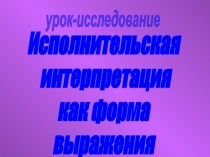 урок-исследование

Исполнительская интерпретация как форма выражения